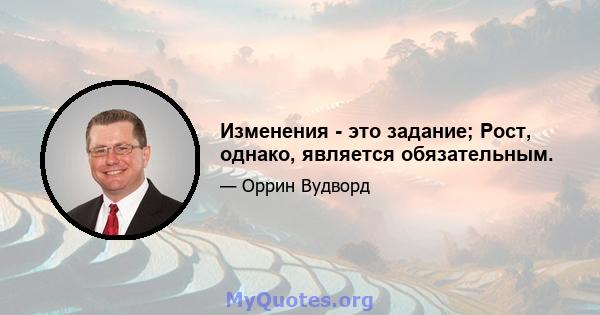 Изменения - это задание; Рост, однако, является обязательным.

— Оррин Вудворд

MyQuotes.org